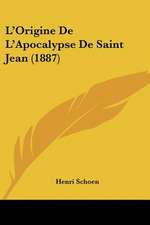 L'Origine De L'Apocalypse De Saint Jean (1887)

Henri Schoen